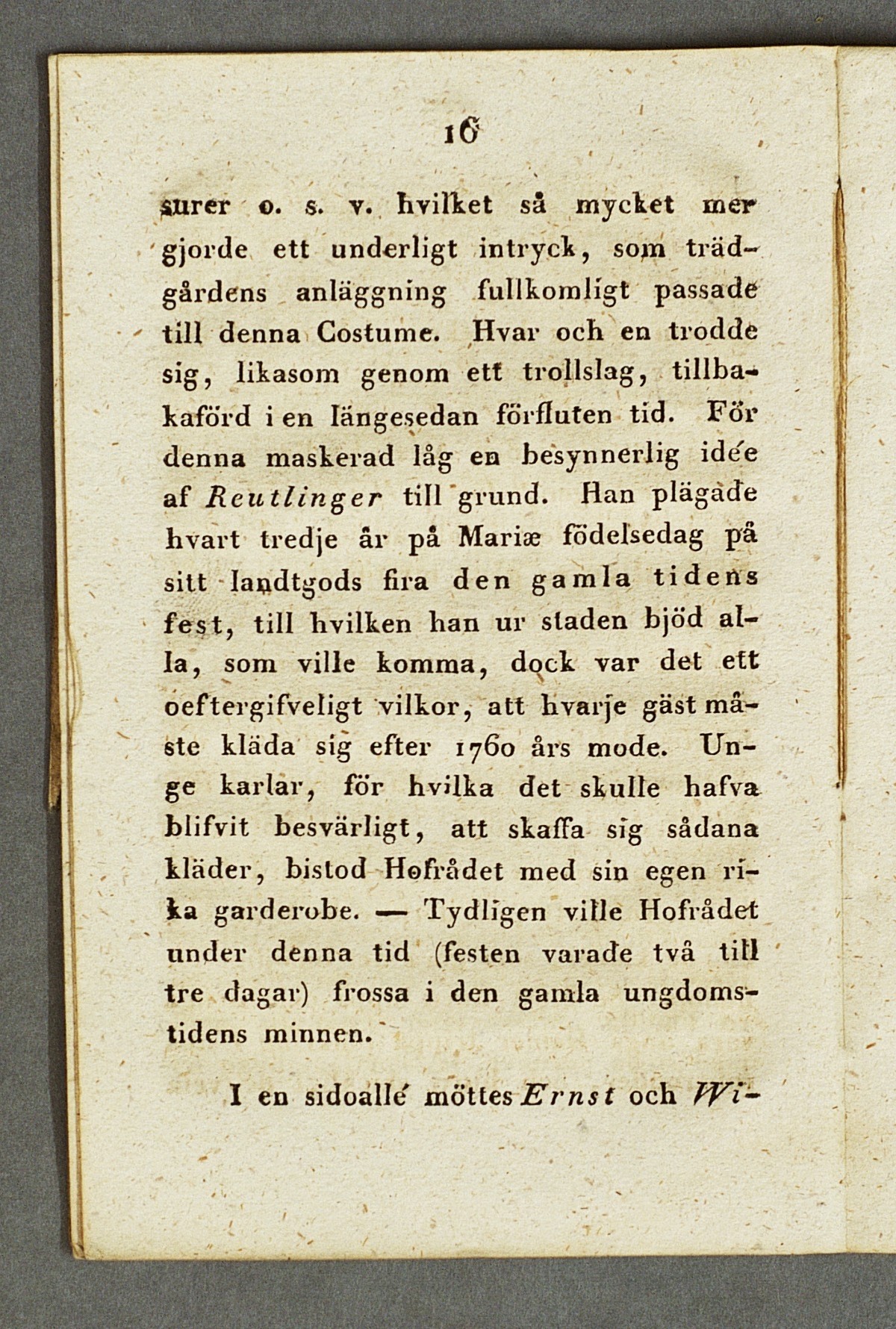 16

surer o. s. v. hvilket så mycket mer gjorde ett underligt intryck, som trädgårdens anläggning fullkomligt passade till denna Costume. Hvar och en trodde sig, likasom genom ett trollslag, tillbakaförd i en längesedan förfluten tid. För denna maskerad låg en besynnerlig idée af Reutlinger till grund. Han plägade hvart tredje år på Mariæ födelsedag på sitt landtgods fira den gamla tidens fest, till hvilken han ur staden bjöd alla, som ville komma, dock var det ett oeftergifveligt vilkor, att hvarje gäst måste kläda sig efter 1760 års mode. Unge karlar, för hvilka det skulle hafva blifvit besvärligt, att skaffa sig sådana kläder, bistod Hofrådet med sin egen rika garderobe. — Tydligen ville Hofrådet under denna tid (festen varade två till tre dagar) frossa i den gamla ungdomstidens minnen.

I en sidoallé möttes Ernst och Wi-